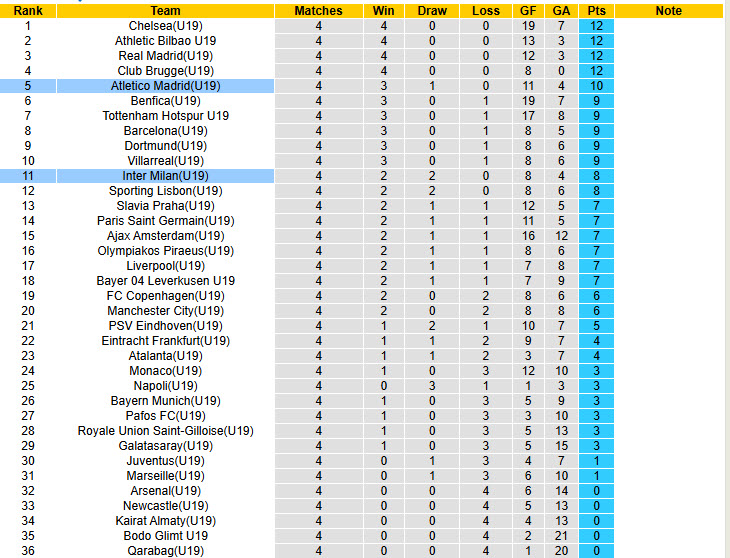 | Rank | Team | Matches | Win | Draw | Loss | GF | GA | Pts | Note |
|---|---|---|---|---|---|---|---|---|---|
| 1 | Chelsea(U19) | 4 | 4 | 0 | 0 | 19 | 7 | 12 | |
| 2 | Athletic Bilbao U19 | 4 | 4 | 0 | 0 | 13 | 3 | 12 | |
| 3 | Real Madrid(U19) | 4 | 4 | 0 | 0 | 12 | 3 | 12 | |
| 4 | Club Brugge(U19) | 4 | 4 | 0 | 0 | 8 | 0 | 12 | |
| 5 | Atletico Madrid(U19) | 4 | 3 | 1 | 0 | 11 | 4 | 10 | |
| 6 | Benfica(U19) | 4 | 3 | 0 | 1 | 19 | 7 | 9 | |
| 7 | Tottenham Hotspur U19 | 4 | 3 | 0 | 1 | 17 | 8 | 9 | |
| 8 | Barcelona(U19) | 4 | 3 | 0 | 1 | 8 | 5 | 9 | |
| 9 | Dortmund(U19) | 4 | 3 | 0 | 1 | 8 | 6 | 9 | |
| 10 | Villarreal(U19) | 4 | 3 | 0 | 1 | 8 | 6 | 9 | |
| 11 | Inter Milan(U19) | 4 | 2 | 2 | 0 | 8 | 4 | 8 | |
| 12 | Sporting Lisbon(U19) | 4 | 2 | 2 | 0 | 8 | 6 | 8 | |
| 13 | Slavia Praha(U19) | 4 | 2 | 1 | 1 | 12 | 5 | 7 | |
| 14 | Paris Saint Germain(U19) | 4 | 2 | 1 | 1 | 11 | 5 | 7 | |
| 15 | Ajax Amsterdam(U19) | 4 | 2 | 1 | 1 | 16 | 12 | 7 | |
| 16 | Olympiakos Piraeus(U19) | 4 | 2 | 1 | 1 | 8 | 6 | 7 | |
| 17 | Liverpool(U19) | 4 | 2 | 1 | 1 | 7 | 8 | 7 | |
| 18 | Bayer 04 Leverkusen U19 | 4 | 2 | 1 | 1 | 7 | 9 | 7 | |
| 19 | FC Copenhagen(U19) | 4 | 2 | 0 | 2 | 8 | 6 | 6 | |
| 20 | Manchester City(U19) | 4 | 2 | 0 | 2 | 8 | 8 | 6 | |
| 21 | PSV Eindhoven(U19) | 4 | 1 | 2 | 1 | 10 | 7 | 5 | |
| 22 | Eintracht Frankfurt(U19) | 4 | 1 | 1 | 2 | 9 | 7 | 4 | |
| 23 | Atalanta(U19) | 4 | 1 | 1 | 2 | 3 | 7 | 4 | |
| 24 | Monaco(U19) | 4 | 1 | 0 | 3 | 12 | 10 | 3 | |
| 25 | Napoli(U19) | 4 | 0 | 3 | 1 | 1 | 3 | 3 | |
| 26 | Bayern Munich(U19) | 4 | 1 | 0 | 3 | 5 | 9 | 3 | |
| 27 | Pafos FC(U19) | 4 | 1 | 0 | 3 | 3 | 10 | 3 | |
| 28 | Royale Union Saint-Gilloise(U19) | 4 | 1 | 0 | 3 | 5 | 13 | 3 | |
| 29 | Galatasaray(U19) | 4 | 1 | 0 | 3 | 5 | 15 | 3 | |
| 30 | Juventus(U19) | 4 | 0 | 1 | 3 | 4 | 7 | 1 | |
| 31 | Marseille(U19) | 4 | 0 | 1 | 3 | 6 | 10 | 1 | |
| 32 | Arsenal(U19) | 4 | 0 | 0 | 4 | 6 | 14 | 0 | |
| 33 | Newcastle(U19) | 4 | 0 | 0 | 4 | 5 | 13 | 0 | |
| 34 | Kairat Almaty(U19) | 4 | 0 | 0 | 4 | 4 | 13 | 0 | |
| 35 | Bodo Glimt U19 | 4 | 0 | 0 | 4 | 2 | 21 | 0 | |
| 36 | Qarabag(U19) | 4 | 0 | 0 | 4 | 1 | 20 | 0 | |